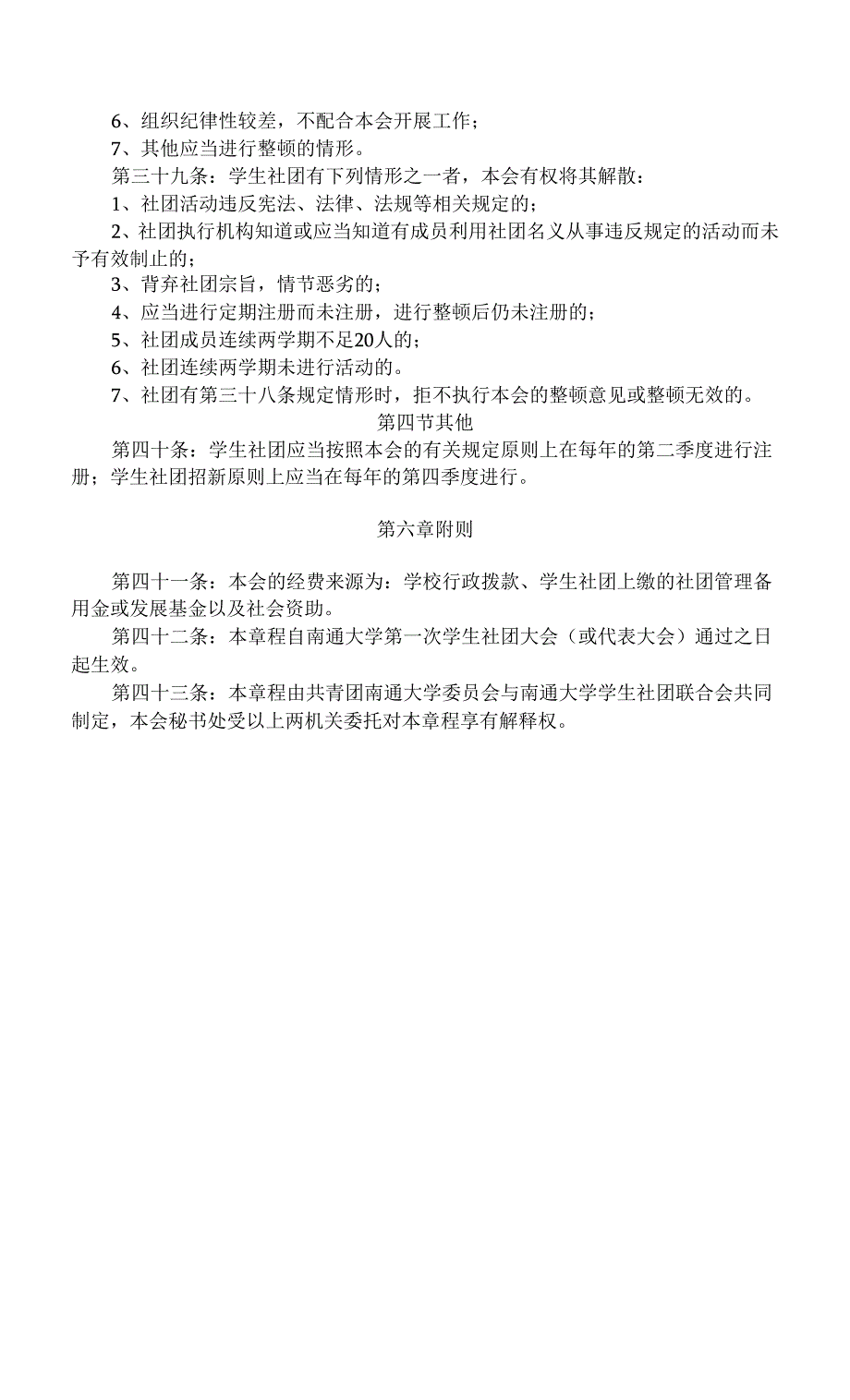 6、组织纪律性较差，不配合本会开展工作；

7、其他应当进行整顿的情形。

第三十九条：学生社团有下列情形之一者，本会有权将其解散：

1、社团活动违反宪法、法律、法规等相关规定的；

2、社团执行机构知道或应当知道有成员利用社团名义从事违反规定的活动而未予有效制止的；

3、背弃社团宗旨，情节恶劣的；

4、应当进行定期注册而未注册，进行整顿后仍未注册的；

5、社团成员连续两学期不足20人的；

6、社团连续两学期未进行活动的。

7、社团有第三十八条规定情形时，拒不执行本会的整顿意见或整顿无效的。

第四节其他

第四十条：学生社团应当按照本会的有关规定原则上在每年的第二季度进行注册；学生社团招新原则上应当在每年的第四季度进行。

第六章附则

第四十一条：本会的经费来源为：学校行政拨款、学生社团上缴的社团管理备用金或发展基金以及社会资助。

第四十二条：本章程自南通大学第一次学生社团大会（或代表大会）通过之日起生效。

第四十三条：本章程由共青团南通大学委员会与南通大学学生社团联合会共同制定，本会秘书处受以上两机关委托对本章程享有解释权。